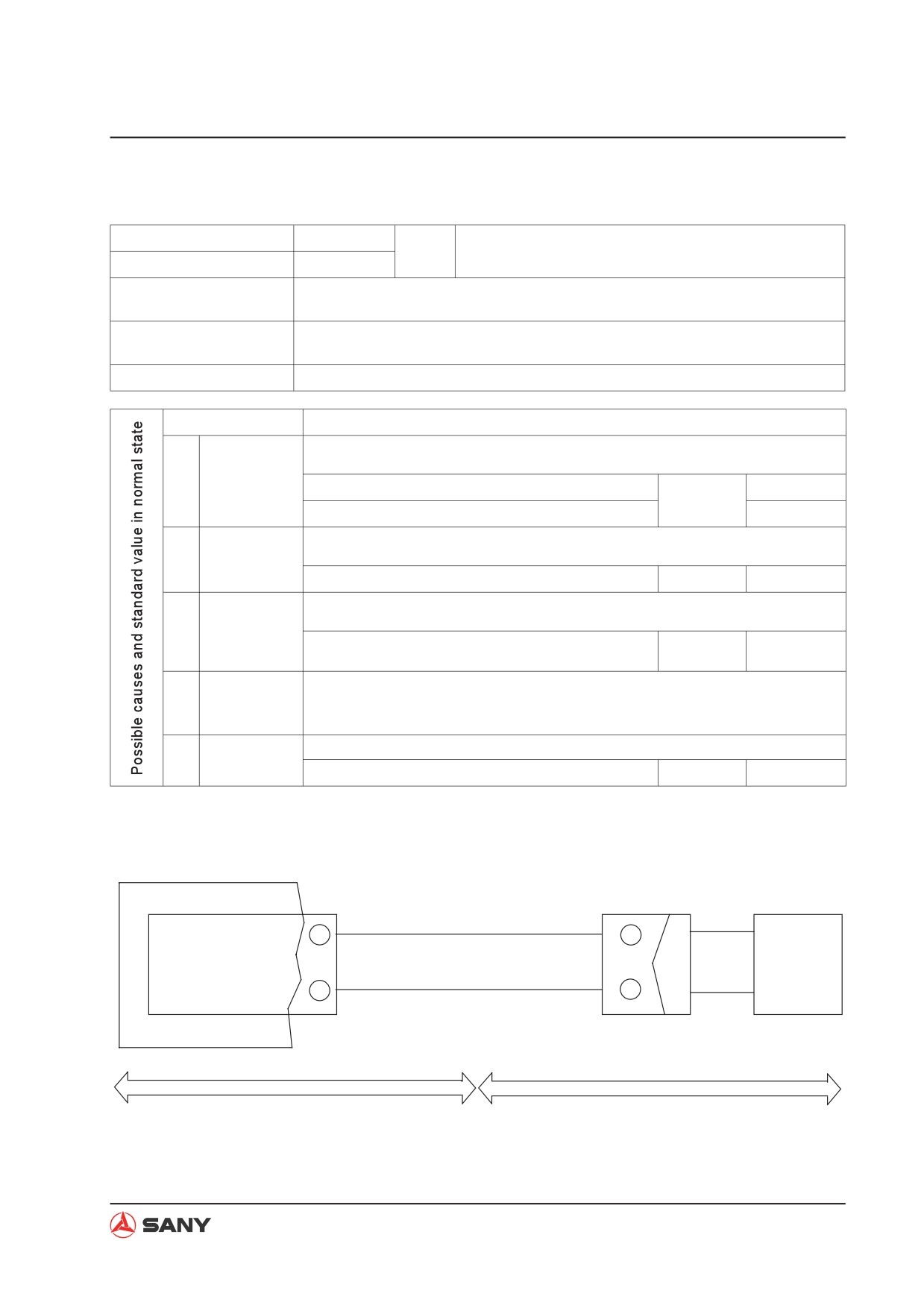 Possible causes and standard value in normal state

SANY